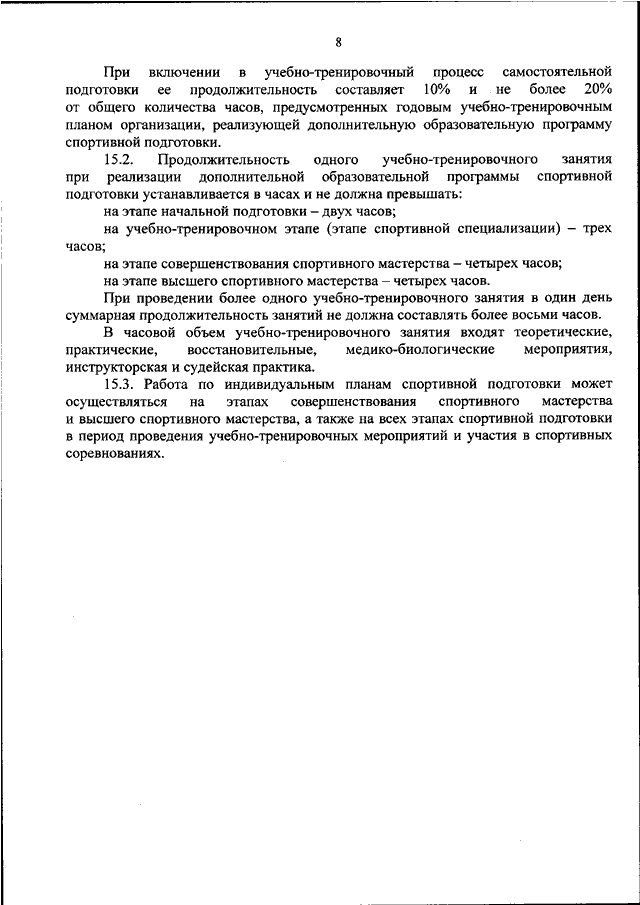 8

При включении в учебно-тренировочный процесс самостоятельной подготовки ее продолжительность составляет 10% и не более 20% от общего количества часов, предусмотренных годовым учебно-тренировочным планом организации, реализующей дополнительную образовательную программу спортивной подготовки.

15.2. Продолжительность одного учебно-тренировочного занятия при реализации дополнительной образовательной программы спортивной подготовки устанавливается в часах и не должна превышать:

на этапе начальной подготовки – двух часов;

на учебно-тренировочном этапе (этапе спортивной специализации) – трех часов;

на этапе совершенствования спортивного мастерства – четырех часов;

на этапе высшего спортивного мастерства – четырех часов.

При проведении более одного учебно-тренировочного занятия в один день суммарная продолжительность занятий не должна составлять более восьми часов.

В часовой объем учебно-тренировочного занятия входят теоретические, практические, восстановительные, медико-биологические мероприятия, инструкторская и судейская практика.

15.3. Работа по индивидуальным планам спортивной подготовки может осуществляться на этапах совершенствования спортивного мастерства и высшего спортивного мастерства, а также на всех этапах спортивной подготовки в период проведения учебно-тренировочных мероприятий и участия в спортивных соревнованиях.